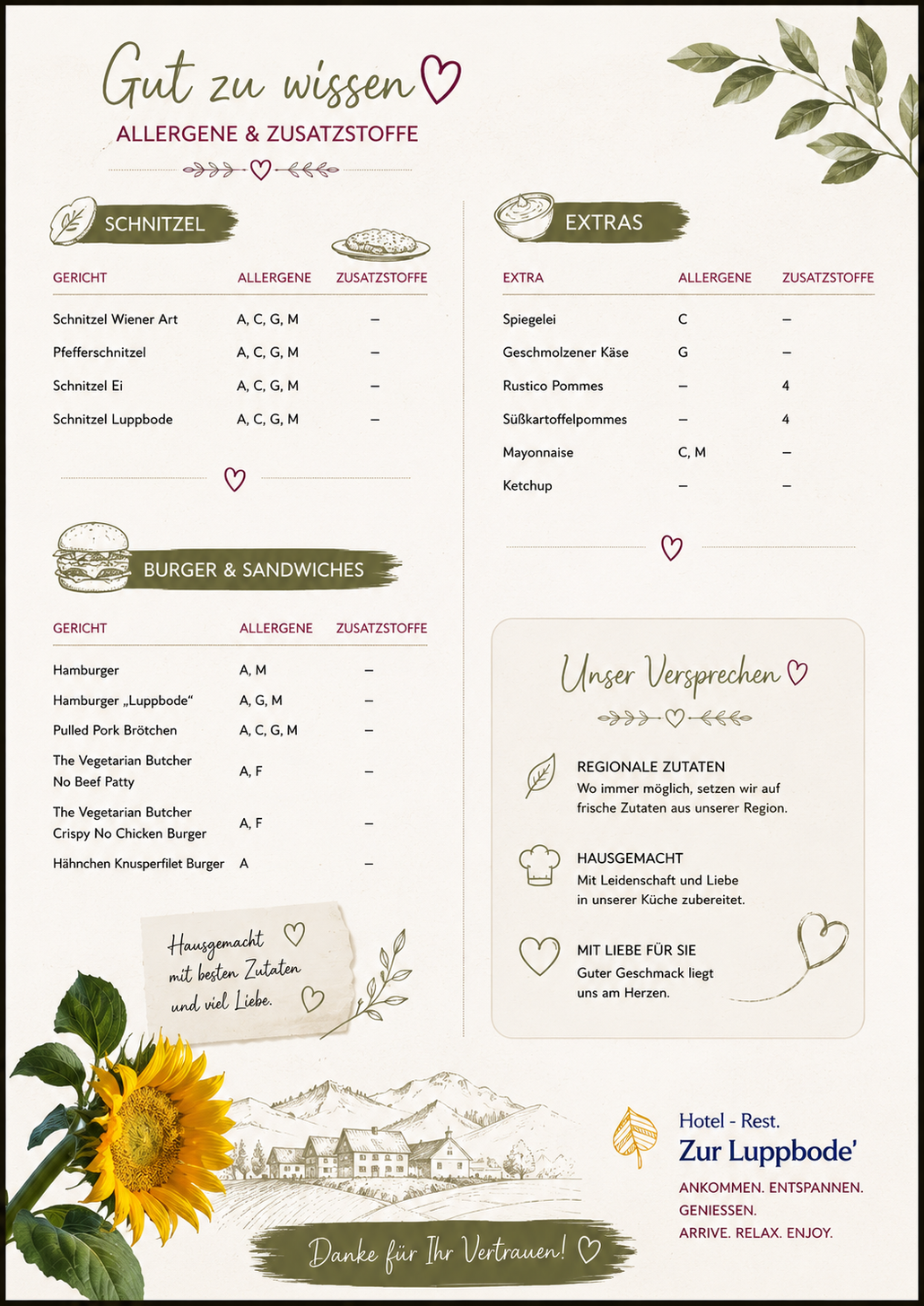 Gut zu wissen

ALLERGENE & ZUSATZSTOFFE

SCHNITZEL

| GERICHT | ALLERGENE | ZUSATZSTOFFE |
|---|---|---|
| Schnitzel Wiener Art | A, C, G, M | – |
| Pfefferschnitzel | A, C, G, M | – |
| Schnitzel Ei | A, C, G, M | – |
| Schnitzel Luppbode | A, C, G, M | – |

BURGER & SANDWICHES

| GERICHT | ALLERGENE | ZUSATZSTOFFE |
|---|---|---|
| Hamburger | A, M | – |
| Hamburger „Luppbode“ | A, G, M | – |
| Pulled Pork Brötchen | A, C, G, M | – |
| The Vegetarian Butcher No Beef Patty | A, F | – |
| The Vegetarian Butcher Crispy No Chicken Burger | A, F | – |
| Hähnchen Knusperfilet Burger | A | – |

Hausgemacht mit besten Zutaten und viel Liebe.

EXTRAS

| EXTRA | ALLERGENE | ZUSATZSTOFFE |
|---|---|---|
| Spiegelei | C | – |
| Geschmolzener Käse | G | – |
| Rustico Pommes | – | 4 |
| Süßkartoffelpommes | – | 4 |
| Mayonnaise | C, M | – |
| Ketchup | – | – |

Unser Versprechen

REGIONALE ZUTATEN
Wo immer möglich, setzen wir auf frische Zutaten aus unserer Region.

HAUSGEMACHT
Mit Leidenschaft und Liebe in unserer Küche zubereitet.

MIT LIEBE FÜR SIE
Guter Geschmack liegt uns am Herzen.

Hotel - Rest.
Zur Luppbode'
ANKOMMEN. ENTSPANNEN. GENIESSEN.
ARRIVE. RELAX. ENJOY.

Danke für Ihr Vertrauen!